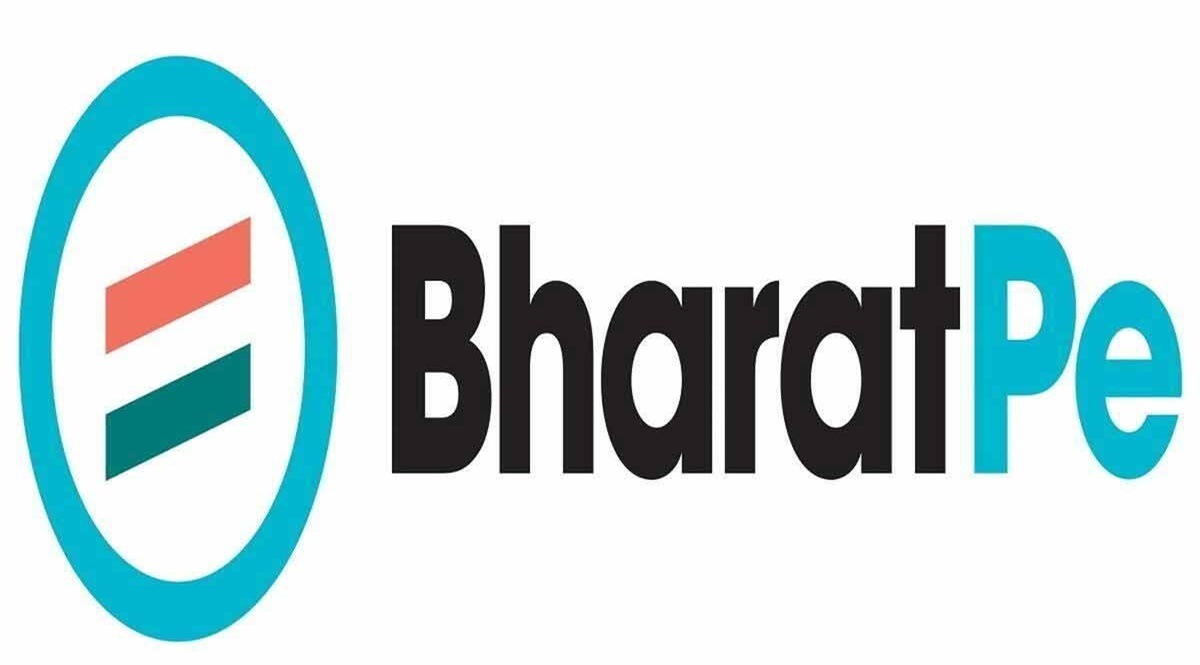 BharatPe